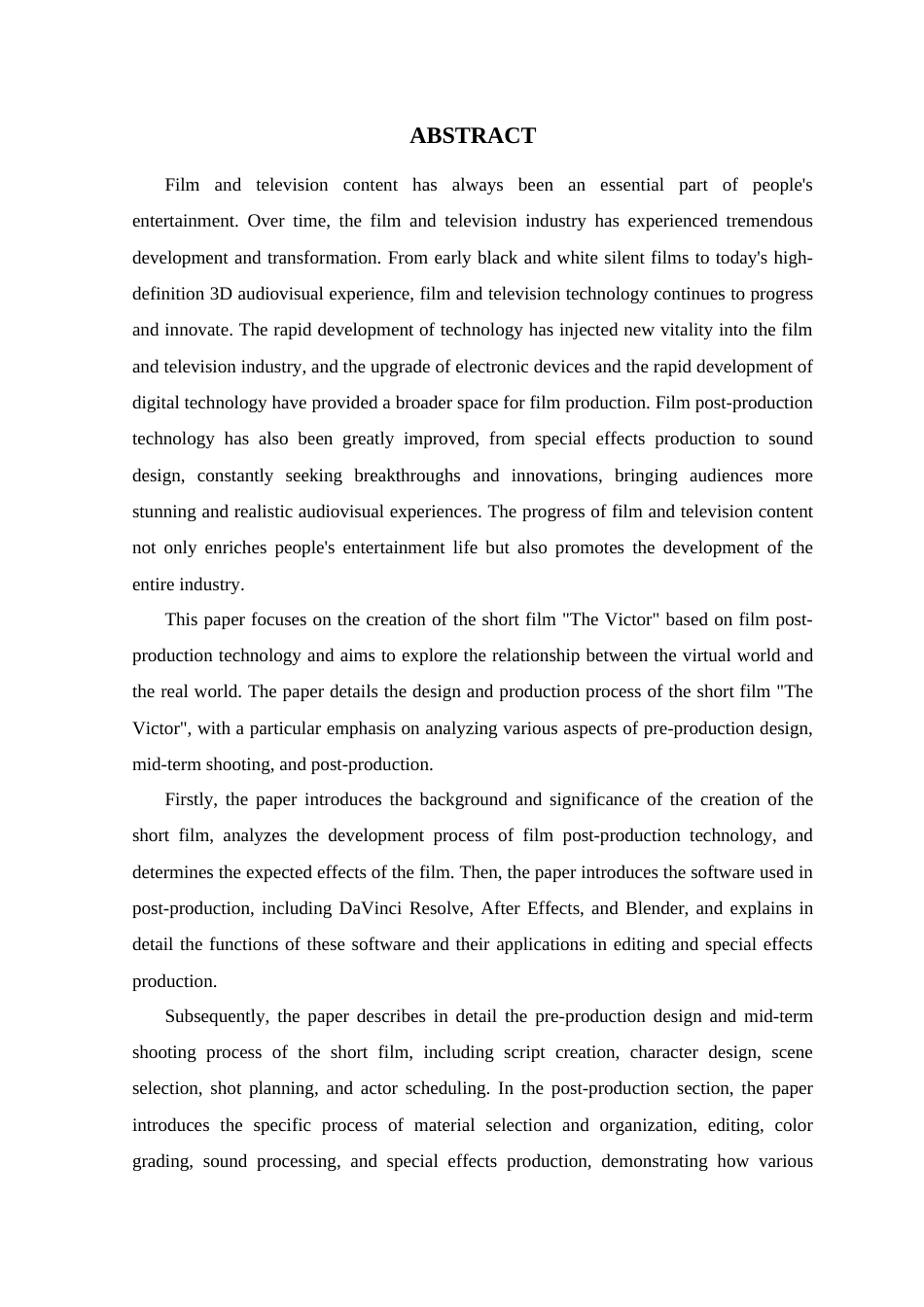 ABSTRACT

Film and television content has always been an essential part of people's entertainment. Over time, the film and television industry has experienced tremendous development and transformation. From early black and white silent films to today's high-definition 3D audiovisual experience, film and television technology continues to progress and innovate. The rapid development of technology has injected new vitality into the film and television industry, and the upgrade of electronic devices and the rapid development of digital technology have provided a broader space for film production. Film post-production technology has also been greatly improved, from special effects production to sound design, constantly seeking breakthroughs and innovations, bringing audiences more stunning and realistic audiovisual experiences. The progress of film and television content not only enriches people's entertainment life but also promotes the development of the entire industry.

This paper focuses on the creation of the short film "The Victor" based on film post-production technology and aims to explore the relationship between the virtual world and the real world. The paper details the design and production process of the short film "The Victor", with a particular emphasis on analyzing various aspects of pre-production design, mid-term shooting, and post-production.

Firstly, the paper introduces the background and significance of the creation of the short film, analyzes the development process of film post-production technology, and determines the expected effects of the film. Then, the paper introduces the software used in post-production, including DaVinci Resolve, After Effects, and Blender, and explains in detail the functions of these software and their applications in editing and special effects production.

Subsequently, the paper describes in detail the pre-production design and mid-term shooting process of the short film, including script creation, character design, scene selection, shot planning, and actor scheduling. In the post-production section, the paper introduces the specific process of material selection and organization, editing, color grading, sound processing, and special effects production, demonstrating how various